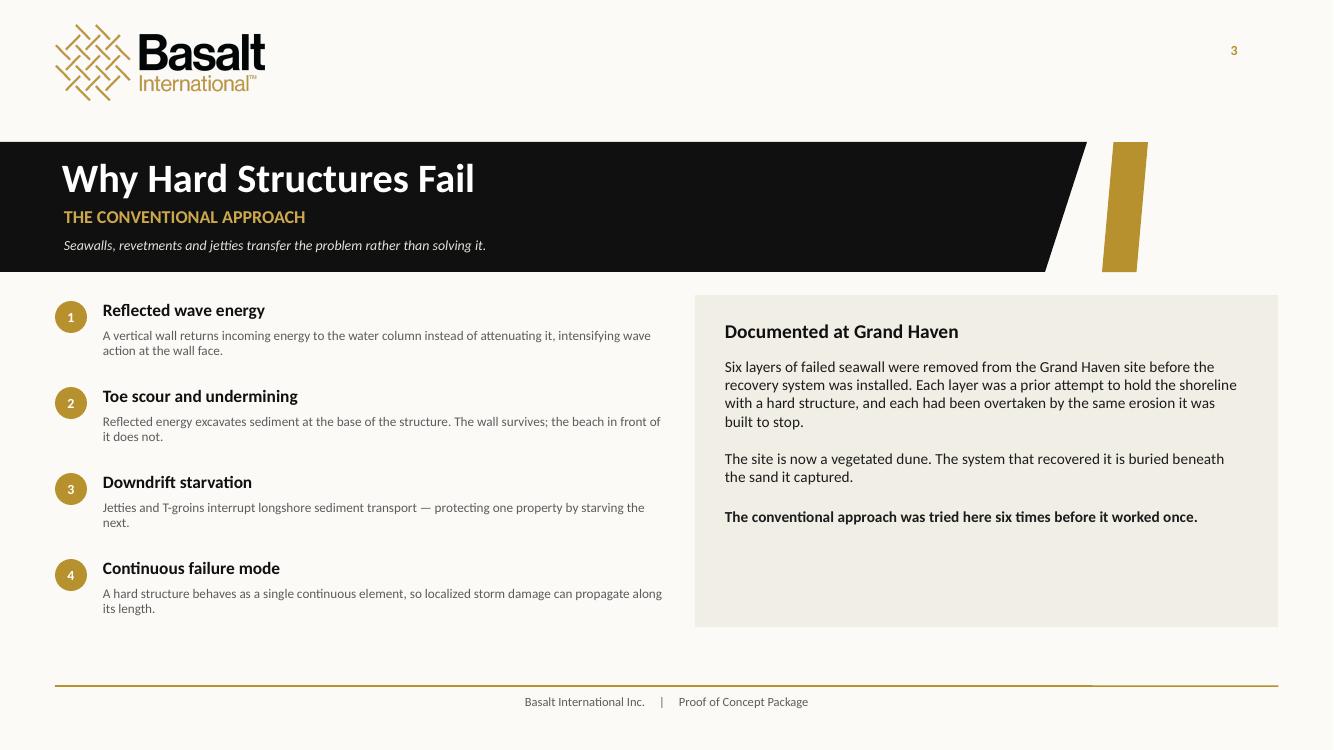 Basalt International™

3

Why Hard Structures Fail

THE CONVENTIONAL APPROACH

Seawalls, revetments and jetties transfer the problem rather than solving it.

1

Reflected wave energy

A vertical wall returns incoming energy to the water column instead of attenuating it, intensifying wave action at the wall face.

2

Toe scour and undermining

Reflected energy excavates sediment at the base of the structure. The wall survives; the beach in front of it does not.

3

Downdrift starvation

Jetties and T-groins interrupt longshore sediment transport — protecting one property by starving the next.

4

Continuous failure mode

A hard structure behaves as a single continuous element, so localized storm damage can propagate along its length.

Documented at Grand Haven

Six layers of failed seawall were removed from the Grand Haven site before the recovery system was installed. Each layer was a prior attempt to hold the shoreline with a hard structure, and each had been overtaken by the same erosion it was built to stop.

The site is now a vegetated dune. The system that recovered it is buried beneath the sand it captured.

The conventional approach was tried here six times before it worked once.

Basalt International Inc. | Proof of Concept Package